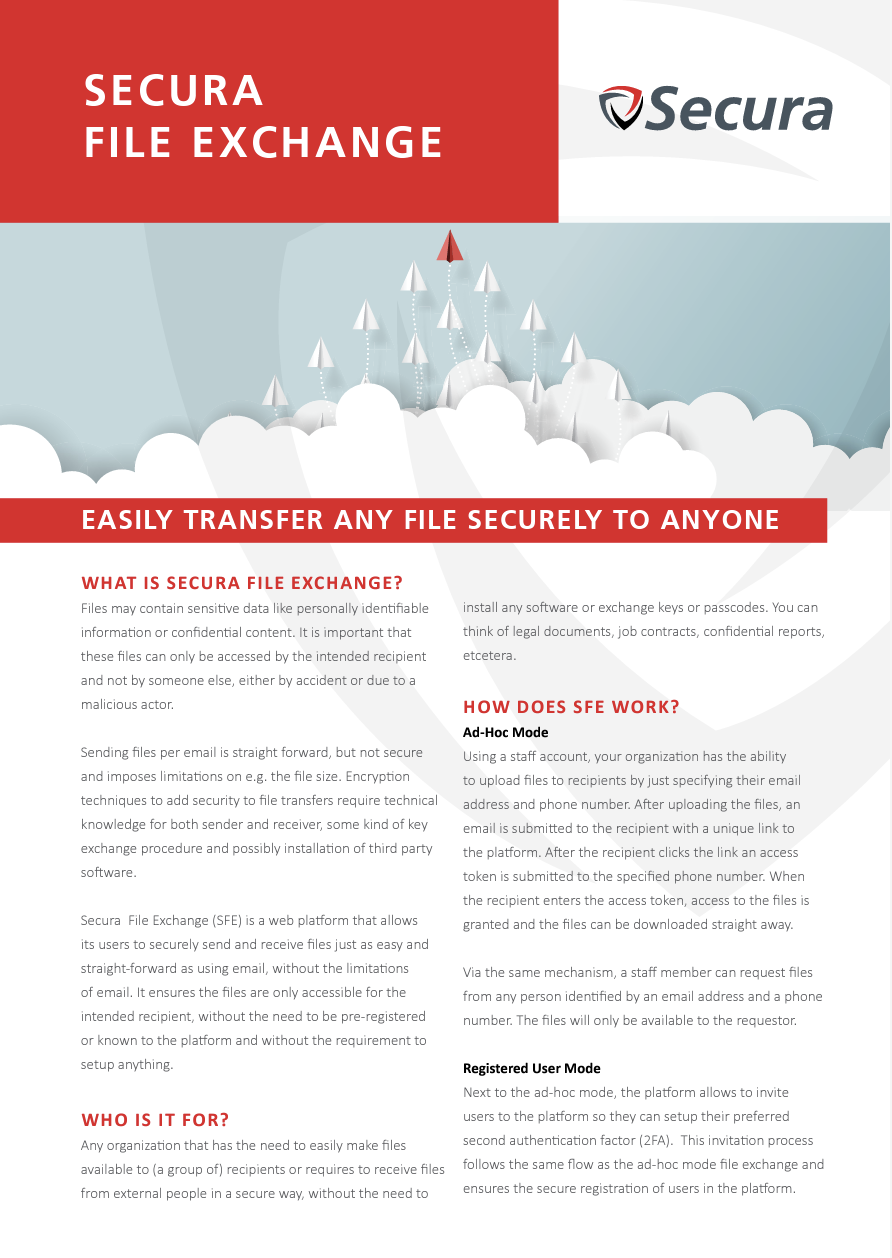 SECURA
FILE EXCHANGE

Secura

EASILY TRANSFER ANY FILE SECURELY TO ANYONE

WHAT IS SECURA FILE EXCHANGE?

Files may contain sensitive data like personally identifiable information or confidential content. It is important that these files can only be accessed by the intended recipient and not by someone else, either by accident or due to a malicious actor.

Sending files per email is straight forward, but not secure and imposes limitations on e.g. the file size. Encryption techniques to add security to file transfers require technical knowledge for both sender and receiver, some kind of key exchange procedure and possibly installation of third party software.

Secura File Exchange (SFE) is a web platform that allows its users to securely send and receive files just as easy and straight-forward as using email, without the limitations of email. It ensures the files are only accessible for the intended recipient, without the need to be pre-registered or known to the platform and without the requirement to setup anything.

WHO IS IT FOR?

Any organization that has the need to easily make files available to (a group of) recipients or requires to receive files from external people in a secure way, without the need to install any software or exchange keys or passcodes. You can think of legal documents, job contracts, confidential reports, etcetera.

HOW DOES SFE WORK?

Ad-Hoc Mode

Using a staff account, your organization has the ability to upload files to recipients by just specifying their email address and phone number. After uploading the files, an email is submitted to the recipient with a unique link to the platform. After the recipient clicks the link an access token is submitted to the specified phone number. When the recipient enters the access token, access to the files is granted and the files can be downloaded straight away.

Via the same mechanism, a staff member can request files from any person identified by an email address and a phone number. The files will only be available to the requestor.

Registered User Mode

Next to the ad-hoc mode, the platform allows to invite users to the platform so they can setup their preferred second authentication factor (2FA). This invitation process follows the same flow as the ad-hoc mode file exchange and ensures the secure registration of users in the platform.